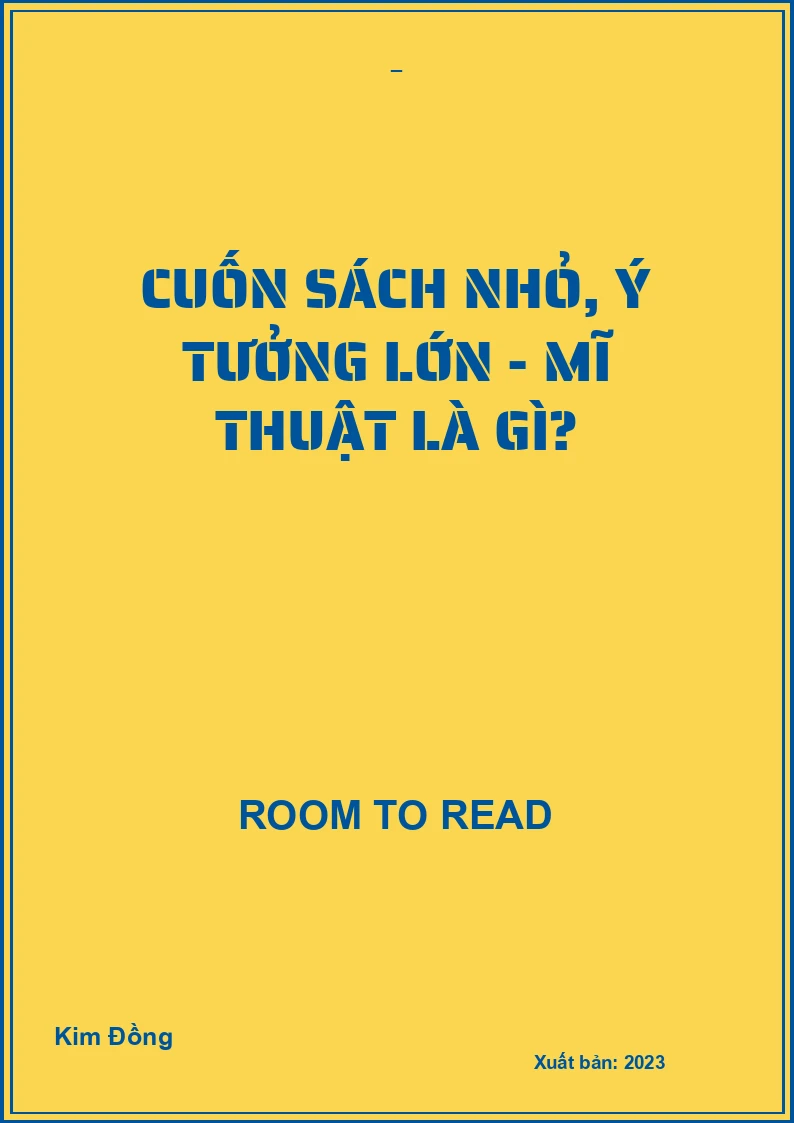 _

CUỐN SÁCH NHỎ, Ý TƯỞNG LỚN - MĨ THUẬT LÀ GÌ?

ROOM TO READ

Kim Đồng

Xuất bản: 2023